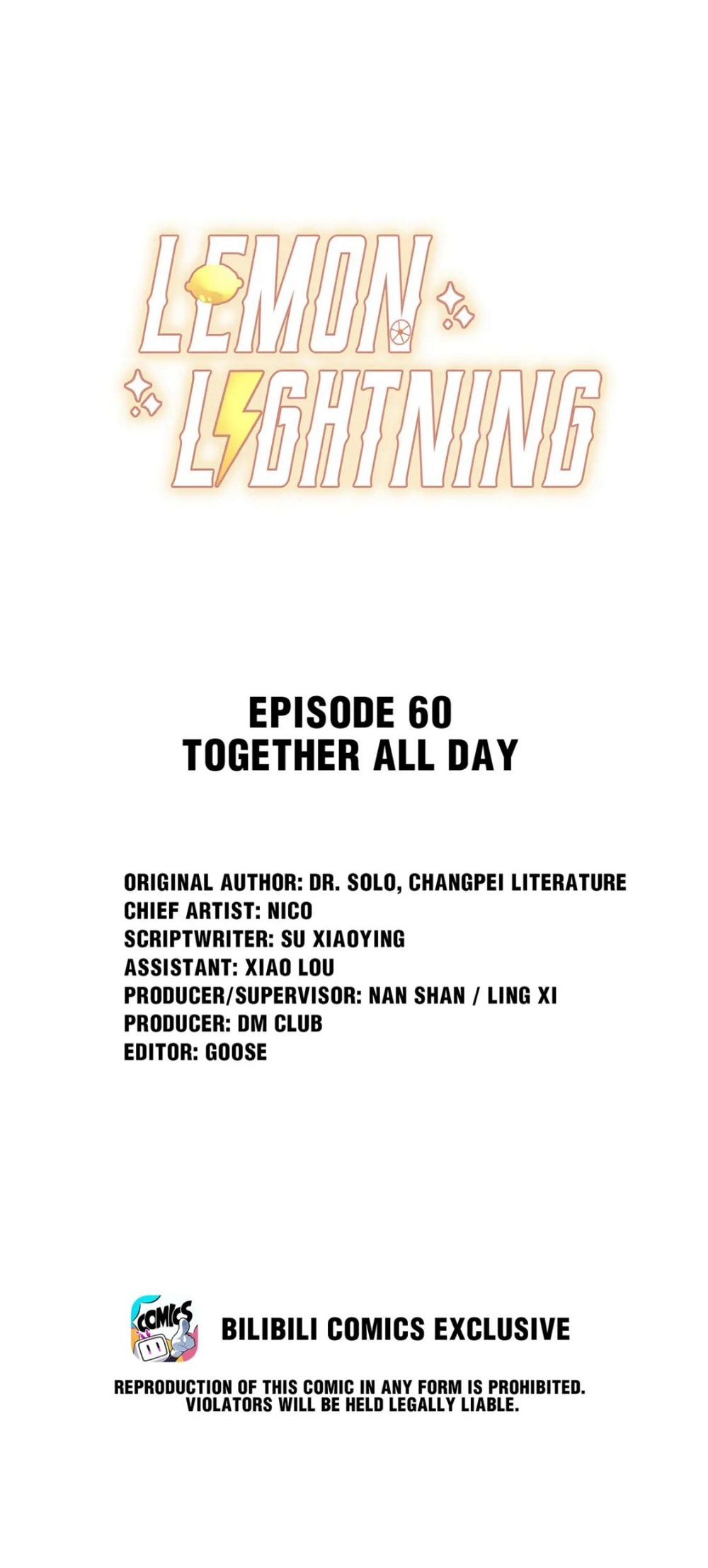 LEMON
LIGHTNING

EPISODE 60
TOGETHER ALL DAY

ORIGINAL AUTHOR: DR. SOLO, CHANGPEI LITERATURE
CHIEF ARTIST: NICO
SCRIPTWRITER: SU XIAOYING
ASSISTANT: XIAO LOU
PRODUCER/SUPERVISOR: NAN SHAN / LING XI
PRODUCER: DM CLUB
EDITOR: GOOSE

COMICS

BILIBILI COMICS EXCLUSIVE

REPRODUCTION OF THIS COMIC IN ANY FORM IS PROHIBITED.
VIOLATORS WILL BE HELD LEGALLY LIABLE.